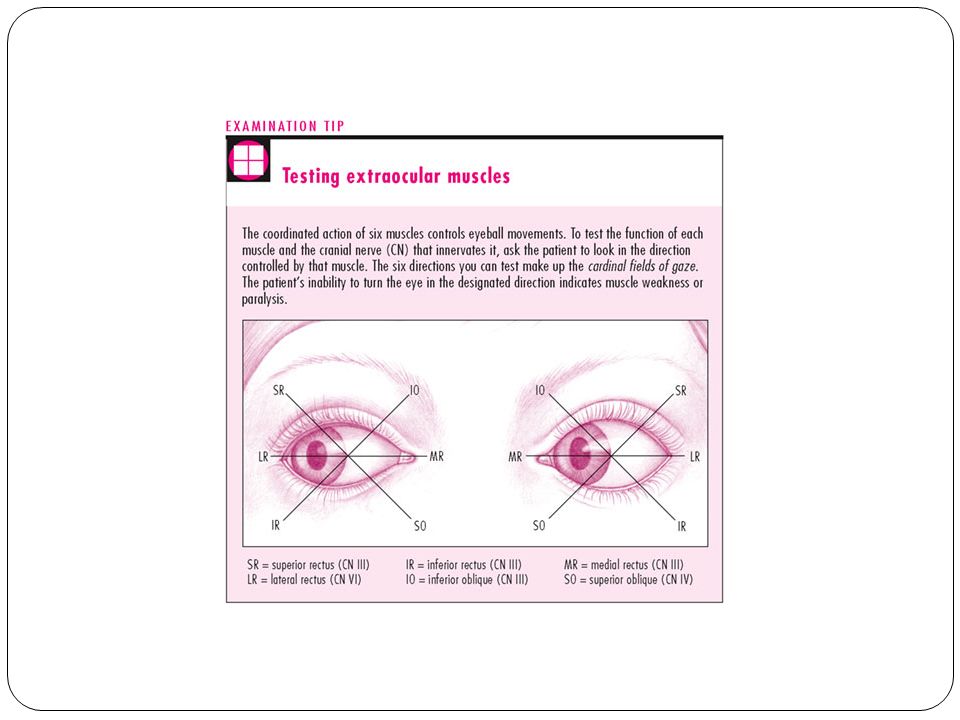 EXAMINATION TIP

Testing extraocular muscles

The coordinated action of six muscles controls eyeball movements. To test the function of each muscle and the cranial nerve (CN) that innervates it, ask the patient to look in the direction controlled by that muscle. The six directions you can test make up the cardinal fields of gaze. The patient's inability to turn the eye in the designated direction indicates muscle weakness or paralysis.

SR
IO
LR
MR
IR
SO

IO
SR
MR
LR
SO
IR

SR = superior rectus (CN III)
LR = lateral rectus (CN VI)
IR = inferior rectus (CN III)
IO = inferior oblique (CN III)
MR = medial rectus (CN III)
SO = superior oblique (CN IV)